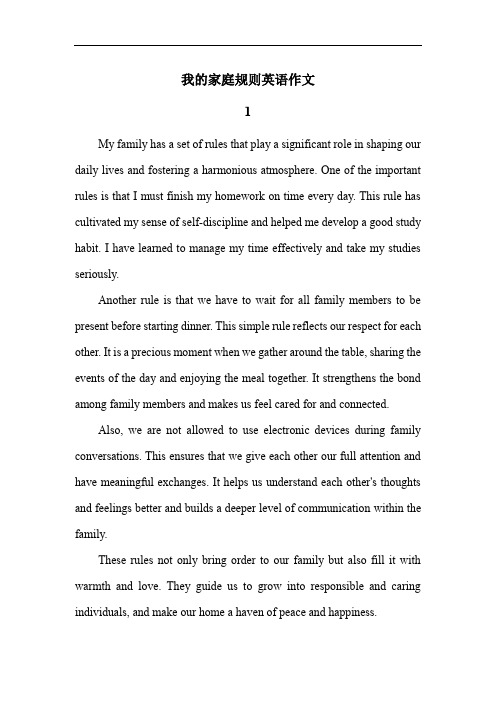 我的家庭规则英语作文

1

My family has a set of rules that play a significant role in shaping our daily lives and fostering a harmonious atmosphere. One of the important rules is that I must finish my homework on time every day. This rule has cultivated my sense of self-discipline and helped me develop a good study habit. I have learned to manage my time effectively and take my studies seriously.

Another rule is that we have to wait for all family members to be present before starting dinner. This simple rule reflects our respect for each other. It is a precious moment when we gather around the table, sharing the events of the day and enjoying the meal together. It strengthens the bond among family members and makes us feel cared for and connected.

Also, we are not allowed to use electronic devices during family conversations. This ensures that we give each other our full attention and have meaningful exchanges. It helps us understand each other's thoughts and feelings better and builds a deeper level of communication within the family.

These rules not only bring order to our family but also fill it with warmth and love. They guide us to grow into responsible and caring individuals, and make our home a haven of peace and happiness.